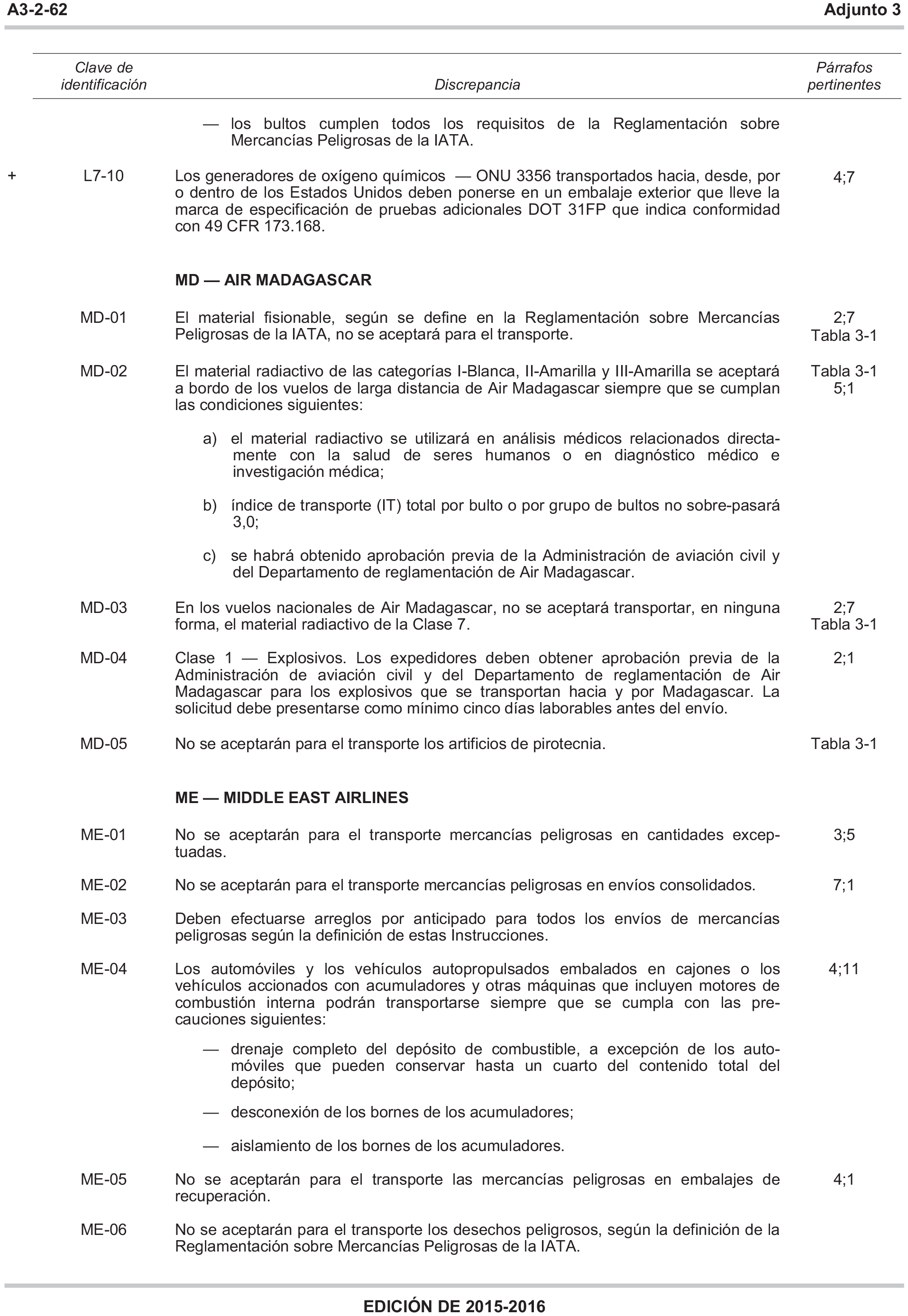 A3-2-62 Adjunto 3

| Clave de identificación | Discrepancia | Párrafos pertinentes |
|---|---|---|
| | — los bultos cumplen todos los requisitos de la Reglamentación sobre Mercancías Peligrosas de la IATA. | |
| + L7-10 | Los generadores de oxígeno químicos — ONU 3356 transportados hacia, desde, por o dentro de los Estados Unidos deben ponerse en un embalaje exterior que lleve la marca de especificación de pruebas adicionales DOT 31FP que indica conformidad con 49 CFR 173.168. | 4;7 |
| | **MD — AIR MADAGASCAR** | |
| MD-01 | El material fisionable, según se define en la Reglamentación sobre Mercancías Peligrosas de la IATA, no se aceptará para el transporte. | 2;7 Tabla 3-1 |
| MD-02 | El material radiactivo de las categorías I-Blanca, II-Amarilla y III-Amarilla se aceptará a bordo de los vuelos de larga distancia de Air Madagascar siempre que se cumplan las condiciones siguientes: a) el material radiactivo se utilizará en análisis médicos relacionados directamente con la salud de seres humanos o en diagnóstico médico e investigación médica; b) índice de transporte (IT) total por bulto o por grupo de bultos no sobre-pasará 3,0; c) se habrá obtenido aprobación previa de la Administración de aviación civil y del Departamento de reglamentación de Air Madagascar. | Tabla 3-1 5;1 |
| MD-03 | En los vuelos nacionales de Air Madagascar, no se aceptará transportar, en ninguna forma, el material radiactivo de la Clase 7. | 2;7 Tabla 3-1 |
| MD-04 | Clase 1 — Explosivos. Los expedidores deben obtener aprobación previa de la Administración de aviación civil y del Departamento de reglamentación de Air Madagascar para los explosivos que se transportan hacia y por Madagascar. La solicitud debe presentarse como mínimo cinco días laborables antes del envío. | 2;1 |
| MD-05 | No se aceptarán para el transporte los artificios de pirotecnia. | Tabla 3-1 |
| | **ME — MIDDLE EAST AIRLINES** | |
| ME-01 | No se aceptarán para el transporte mercancías peligrosas en cantidades exceptuadas. | 3;5 |
| ME-02 | No se aceptarán para el transporte mercancías peligrosas en envíos consolidados. | 7;1 |
| ME-03 | Deben efectuarse arreglos por anticipado para todos los envíos de mercancías peligrosas según la definición de estas Instrucciones. | |
| ME-04 | Los automóviles y los vehículos autopropulsados embalados en cajones o los vehículos accionados con acumuladores y otras máquinas que incluyen motores de combustión interna podrán transportarse siempre que se cumpla con las precauciones siguientes: — drenaje completo del depósito de combustible, a excepción de los automóviles que pueden conservar hasta un cuarto del contenido total del depósito; — desconexión de los bornes de los acumuladores; — aislamiento de los bornes de los acumuladores. | 4;11 |
| ME-05 | No se aceptarán para el transporte las mercancías peligrosas en embalajes de recuperación. | 4;1 |
| ME-06 | No se aceptarán para el transporte los desechos peligrosos, según la definición de la Reglamentación sobre Mercancías Peligrosas de la IATA. | |

EDICIÓN DE 2015-2016